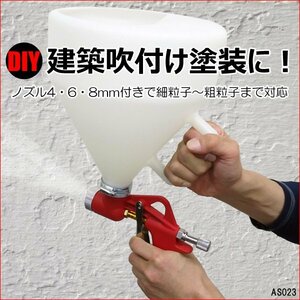 DIY 建築吹付け塗装に！

ノズル4・6・8mm付きで細粒子～粗粒子まで対応

AS023